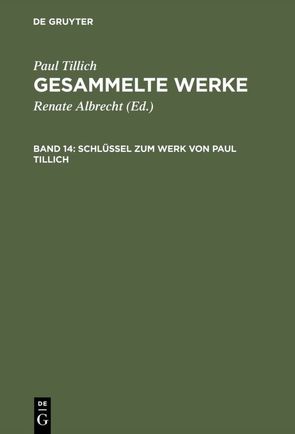 DE GRUYTER

Paul Tillich
GESAMMELTE WERKE
Renate Albrecht (Ed.)

BAND 14: SCHLÜSSEL ZUM WERK VON PAUL TILLICH

DE
G